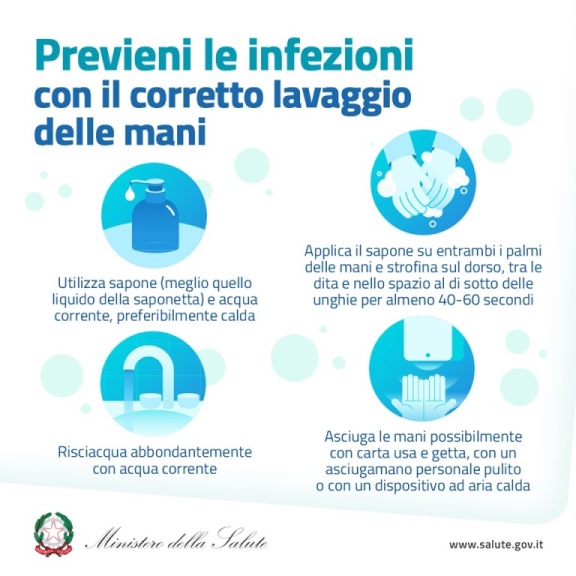 Previeni le infezioni con il corretto lavaggio delle mani

Utilizza sapone (meglio quello liquido della saponetta) e acqua corrente, preferibilmente calda

Risciacqua abbondantemente con acqua corrente

Applica il sapone su entrambi i palmi delle mani e strofina sul dorso, tra le dita e nello spazio al di sotto delle unghie per almeno 40-60 secondi

Asciuga le mani possibilmente con carta usa e getta, con un asciugamano personale pulito o con un dispositivo ad aria calda

Ministero della Salute

www.salute.gov.it